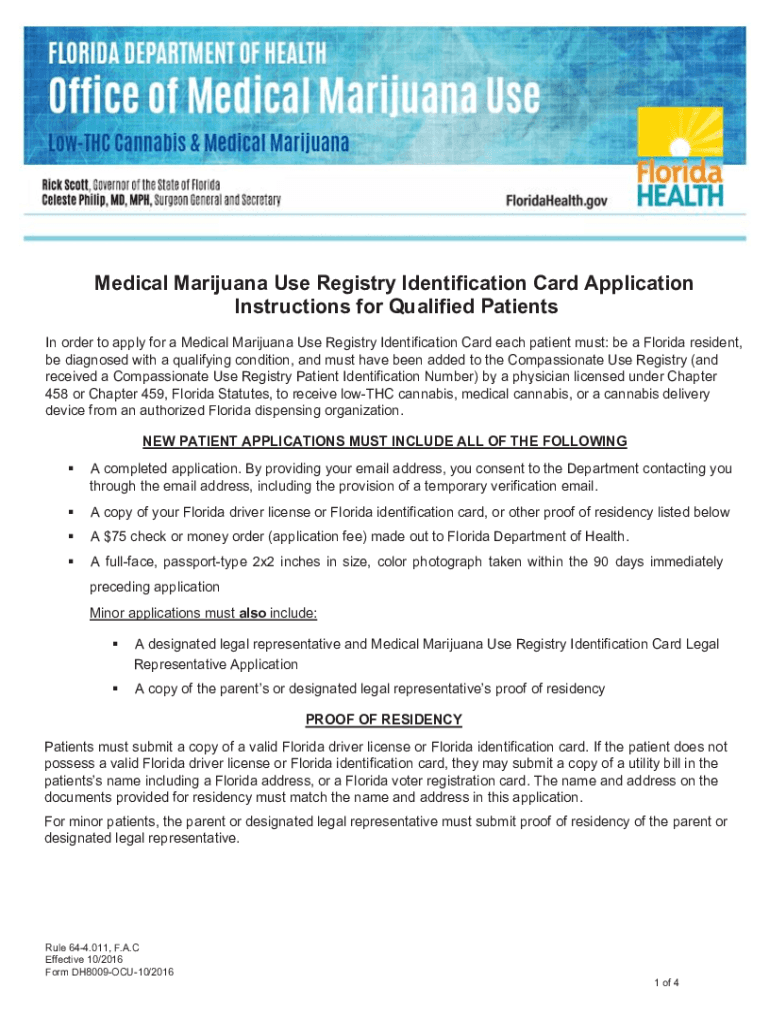 FLORIDA DEPARTMENT OF HEALTH
Office of Medical Marijuana Use
Low-THC Cannabis & Medical Marijuana

Rick Scott, Governor of the State of Florida
Celeste Philip, MD, MPH, Surgeon General and Secretary

FloridaHealth.gov

Florida HEALTH

Medical Marijuana Use Registry Identification Card Application Instructions for Qualified Patients

In order to apply for a Medical Marijuana Use Registry Identification Card each patient must: be a Florida resident, be diagnosed with a qualifying condition, and must have been added to the Compassionate Use Registry (and received a Compassionate Use Registry Patient Identification Number) by a physician licensed under Chapter 458 or Chapter 459, Florida Statutes, to receive low-THC cannabis, medical cannabis, or a cannabis delivery device from an authorized Florida dispensing organization.

NEW PATIENT APPLICATIONS MUST INCLUDE ALL OF THE FOLLOWING

▪ A completed application. By providing your email address, you consent to the Department contacting you through the email address, including the provision of a temporary verification email.

▪ A copy of your Florida driver license or Florida identification card, or other proof of residency listed below

▪ A $75 check or money order (application fee) made out to Florida Department of Health.

▪ A full-face, passport-type 2x2 inches in size, color photograph taken within the 90 days immediately preceding application

Minor applications must also include:

▪ A designated legal representative and Medical Marijuana Use Registry Identification Card Legal Representative Application

▪ A copy of the parent's or designated legal representative's proof of residency

PROOF OF RESIDENCY

Patients must submit a copy of a valid Florida driver license or Florida identification card. If the patient does not possess a valid Florida driver license or Florida identification card, they may submit a copy of a utility bill in the patients's name including a Florida address, or a Florida voter registration card. The name and address on the documents provided for residency must match the name and address in this application.

For minor patients, the parent or designated legal representative must submit proof of residency of the parent or designated legal representative.

Rule 64-4.011, F.A.C
Effective 10/2016
Form DH8009-OCU-10/2016

1 of 4